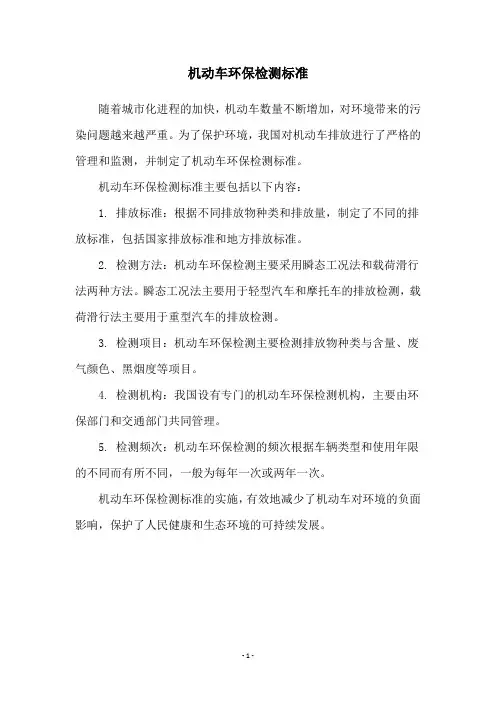 机动车环保检测标准

随着城市化进程的加快，机动车数量不断增加，对环境带来的污染问题越来越严重。为了保护环境，我国对机动车排放进行了严格的管理和监测，并制定了机动车环保检测标准。

机动车环保检测标准主要包括以下内容：

1. 排放标准：根据不同排放物种类和排放量，制定了不同的排放标准，包括国家排放标准和地方排放标准。

2. 检测方法：机动车环保检测主要采用瞬态工况法和载荷滑行法两种方法。瞬态工况法主要用于轻型汽车和摩托车的排放检测，载荷滑行法主要用于重型汽车的排放检测。

3. 检测项目：机动车环保检测主要检测排放物种类与含量、废气颜色、黑烟度等项目。

4. 检测机构：我国设有专门的机动车环保检测机构，主要由环保部门和交通部门共同管理。

5. 检测频次：机动车环保检测的频次根据车辆类型和使用年限的不同而有所不同，一般为每年一次或两年一次。

机动车环保检测标准的实施，有效地减少了机动车对环境的负面影响，保护了人民健康和生态环境的可持续发展。

- 1 -